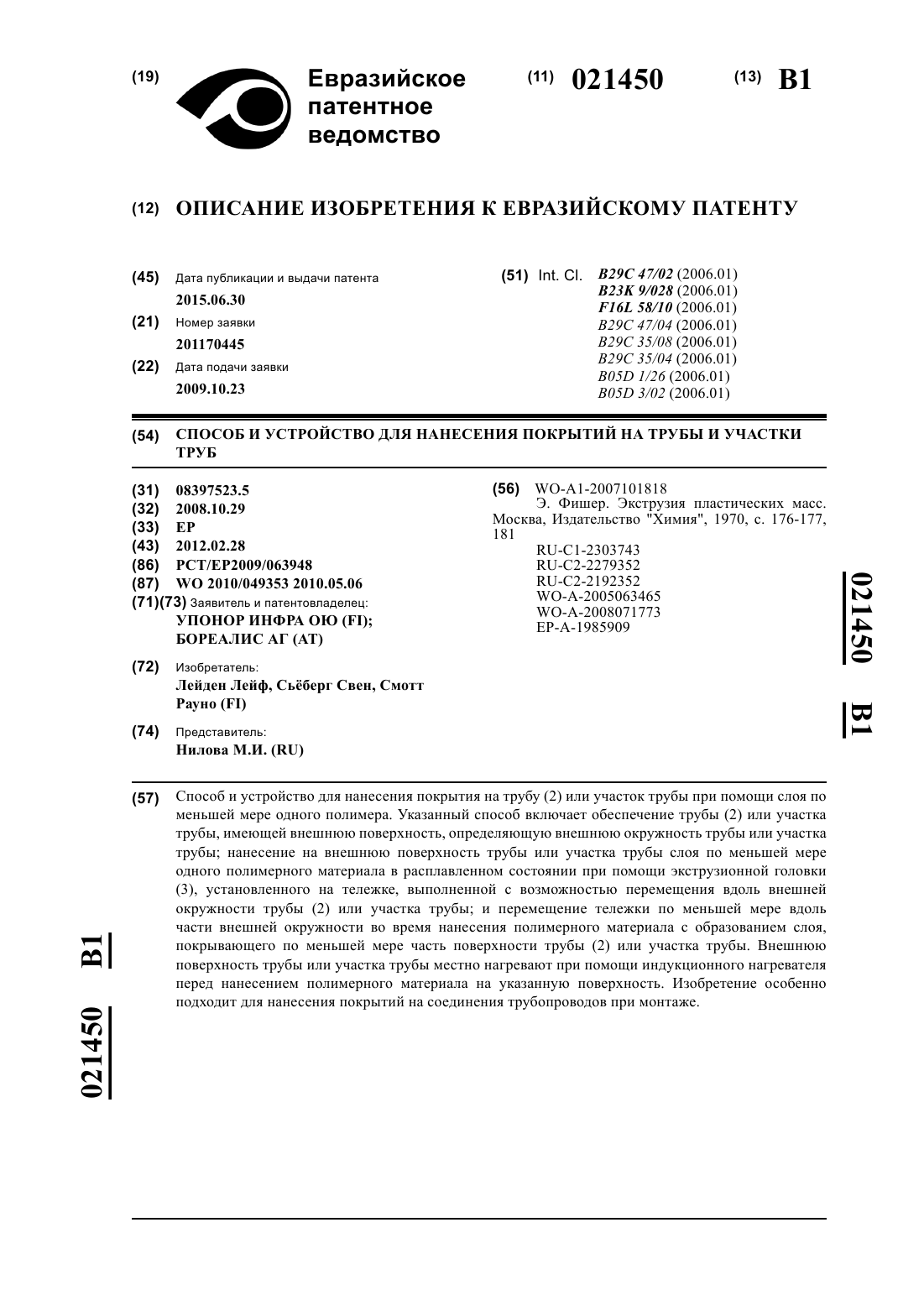 (19) Евразийское патентное ведомство

(11) 021450

(13) B1

(12) ОПИСАНИЕ ИЗОБРЕТЕНИЯ К ЕВРАЗИЙСКОМУ ПАТЕНТУ

(45) Дата публикации и выдачи патента
2015.06.30

(21) Номер заявки
201170445

(22) Дата подачи заявки
2009.10.23

(51) Int. Cl. B29C 47/02 (2006.01)
B23K 9/028 (2006.01)
F16L 58/10 (2006.01)
B29C 47/04 (2006.01)
B29C 35/08 (2006.01)
B29C 35/04 (2006.01)
B05D 1/26 (2006.01)
B05D 3/02 (2006.01)

(54) СПОСОБ И УСТРОЙСТВО ДЛЯ НАНЕСЕНИЯ ПОКРЫТИЙ НА ТРУБЫ И УЧАСТКИ ТРУБ

(31) 08397523.5
(32) 2008.10.29
(33) EP
(43) 2012.02.28
(86) PCT/EP2009/063948
(87) WO 2010/049353 2010.05.06
(71)(73) Заявитель и патентовладелец:
УПОНОР ИНФРА ОЮ (FI);
БОРЕАЛИС АГ (AT)

(72) Изобретатель:
Лейден Лейф, Сьёберг Свен, Смотт Рауно (FI)

(74) Представитель:
Нилова М.И. (RU)

(56) WO-A1-2007101818
Э. Фишер. Экструзия пластических масс. Москва, Издательство "Химия", 1970, с. 176-177, 181
RU-C1-2303743
RU-C2-2279352
RU-C2-2192352
WO-A-2005063465
WO-A-2008071773
EP-A-1985909

021450 B1

(57) Способ и устройство для нанесения покрытия на трубу (2) или участок трубы при помощи слоя по меньшей мере одного полимера. Указанный способ включает обеспечение трубы (2) или участка трубы, имеющей внешнюю поверхность, определяющую внешнюю окружность трубы или участка трубы; нанесение на внешнюю поверхность трубы или участка трубы слоя по меньшей мере одного полимерного материала в расплавленном состоянии при помощи экструзионной головки (3), установленного на тележке, выполненной с возможностью перемещения вдоль внешней окружности трубы (2) или участка трубы; и перемещение тележки по меньшей мере вдоль части внешней окружности во время нанесения полимерного материала с образованием слоя, покрывающего по меньшей мере часть поверхности трубы (2) или участка трубы. Внешнюю поверхность трубы или участка трубы местно нагревают при помощи индукционного нагревателя перед нанесением полимерного материала на указанную поверхность. Изобретение особенно подходит для нанесения покрытий на соединения трубопроводов при монтаже.

021450 B1